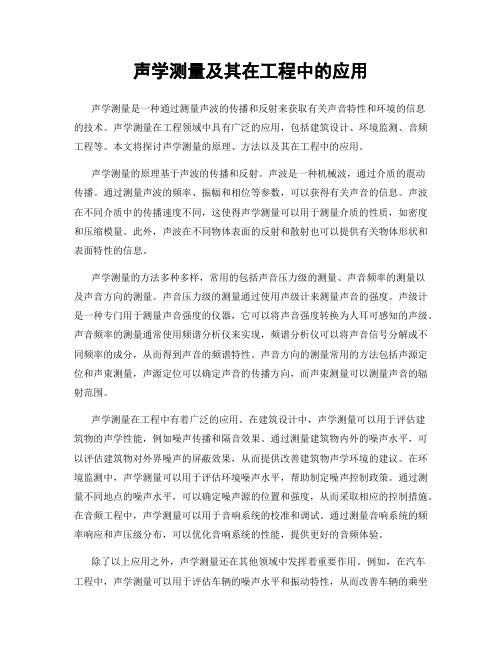 声学测量及其在工程中的应用

声学测量是一种通过测量声波的传播和反射来获取有关声音特性和环境的信息的技术。声学测量在工程领域中具有广泛的应用，包括建筑设计、环境监测、音频工程等。本文将探讨声学测量的原理、方法以及其在工程中的应用。

声学测量的原理基于声波的传播和反射。声波是一种机械波，通过介质的震动传播。通过测量声波的频率、振幅和相位等参数，可以获得有关声音的信息。声波在不同介质中的传播速度不同，这使得声学测量可以用于测量介质的性质，如密度和压缩模量。此外，声波在不同物体表面的反射和散射也可以提供有关物体形状和表面特性的信息。

声学测量的方法多种多样，常用的包括声音压力级的测量、声音频率的测量以及声音方向的测量。声音压力级的测量通过使用声级计来测量声音的强度。声级计是一种专门用于测量声音强度的仪器，它可以将声音强度转换为人耳可感知的声级。声音频率的测量通常使用频谱分析仪来实现，频谱分析仪可以将声音信号分解成不同频率的成分，从而得到声音的频谱特性。声音方向的测量常用的方法包括声源定位和声束测量，声源定位可以确定声音的传播方向，而声束测量可以测量声音的辐射范围。

声学测量在工程中有着广泛的应用。在建筑设计中，声学测量可以用于评估建筑物的声学性能，例如噪声传播和隔音效果。通过测量建筑物内外的噪声水平，可以评估建筑物对外界噪声的屏蔽效果，从而提供改善建筑物声学环境的建议。在环境监测中，声学测量可以用于评估环境噪声水平，帮助制定噪声控制政策。通过测量不同地点的噪声水平，可以确定噪声源的位置和强度，从而采取相应的控制措施。在音频工程中，声学测量可以用于音响系统的校准和调试。通过测量音响系统的频率响应和声压级分布，可以优化音响系统的性能，提供更好的音频体验。

除了以上应用之外，声学测量还在其他领域中发挥着重要作用。例如，在汽车工程中，声学测量可以用于评估车辆的噪声水平和振动特性，从而改善车辆的乘坐